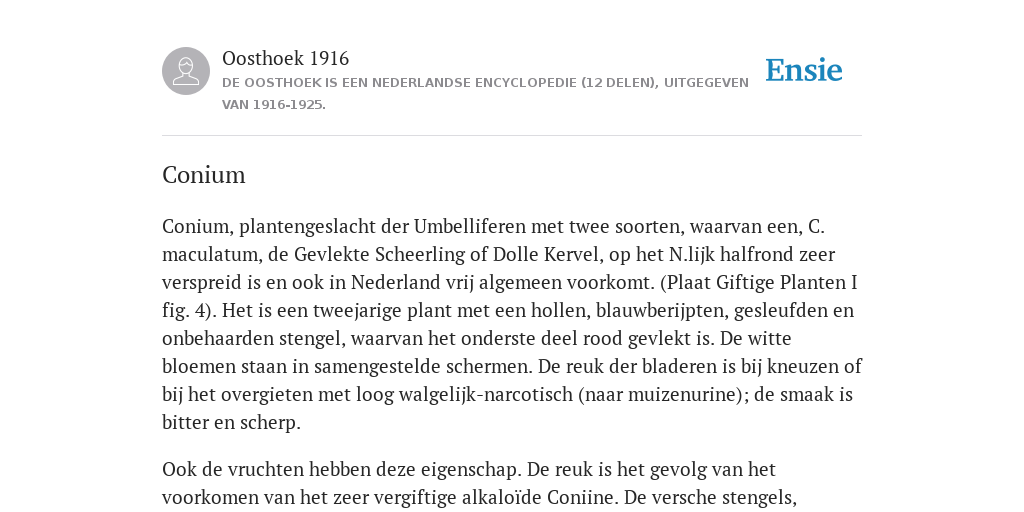 Oosthoek 1916
DE OOSTHOEK IS EEN NEDERLANDSE ENCYCLOPEDIE (12 DELEN), UITGEGEVEN VAN 1916-1925.

Ensie

Conium

Conium, plantengeslacht der Umbelliferen met twee soorten, waarvan een, C. maculatum, de Gevlekte Scheerling of Dolle Kervel, op het N.lijk halfrond zeer verspreid is en ook in Nederland vrij algemeen voorkomt. (Plaat Giftige Planten I fig. 4). Het is een tweejarige plant met een hollen, blauwberijpten, gesleufden en onbehaarden stengel, waarvan het onderste deel rood gevlekt is. De witte bloemen staan in samengestelde schermen. De reuk der bladeren is bij kneuzen of bij het overgieten met loog walgelijk-narcotisch (naar muizenurine); de smaak is bitter en scherp.

Ook de vruchten hebben deze eigenschap. De reuk is het gevolg van het voorkomen van het zeer vergiftige alkaloïde Coniine. De versche stengels,